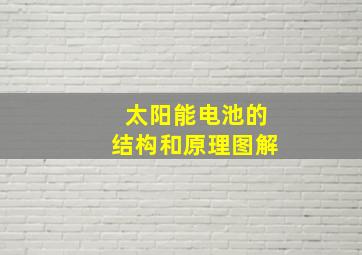 太阳能电池的
结构和原理图解